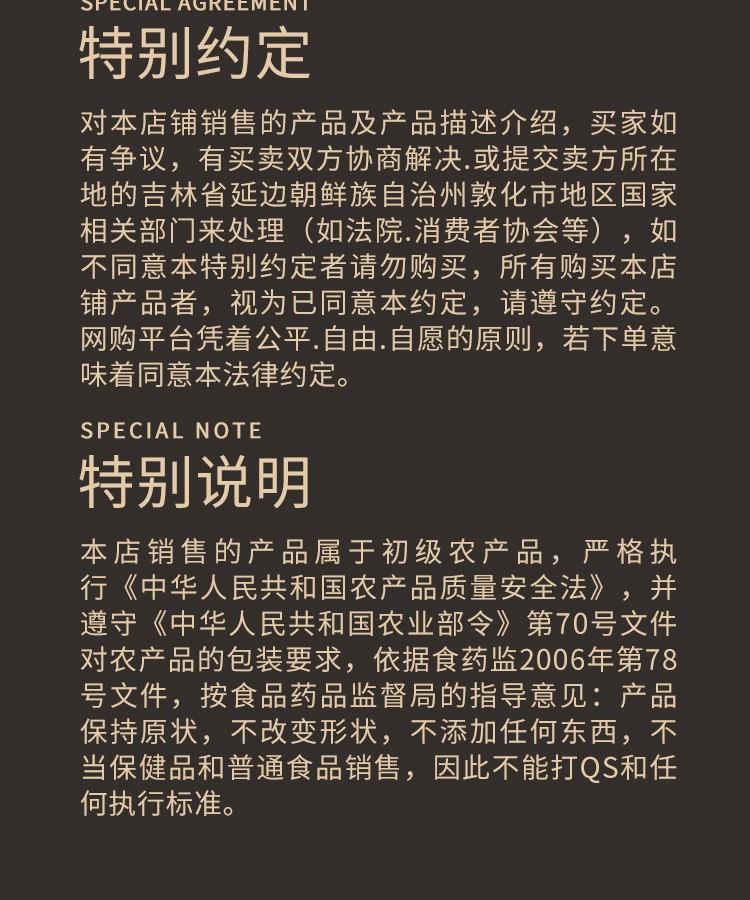 SPECIAL AGREEMENT
特别约定

对本店铺销售的产品及产品描述介绍，买家如有争议，有买卖双方协商解决.或提交卖方所在地的吉林省延边朝鲜族自治州敦化市地区国家相关部门来处理（如法院.消费者协会等），如不同意本特别约定者请勿购买，所有购买本店铺产品者，视为已同意本约定，请遵守约定。网购平台凭着公平.自由.自愿的原则，若下单意味着同意本法律约定。

SPECIAL NOTE
特别说明

本店销售的产品属于初级农产品，严格执行《中华人民共和国农产品质量安全法》，并遵守《中华人民共和国农业部令》第70号文件对农产品的包装要求，依据食药监2006年第78号文件，按食品药品监督局的指导意见：产品保持原状，不改变形状，不添加任何东西，不当保健品和普通食品销售，因此不能打QS和任何执行标准。